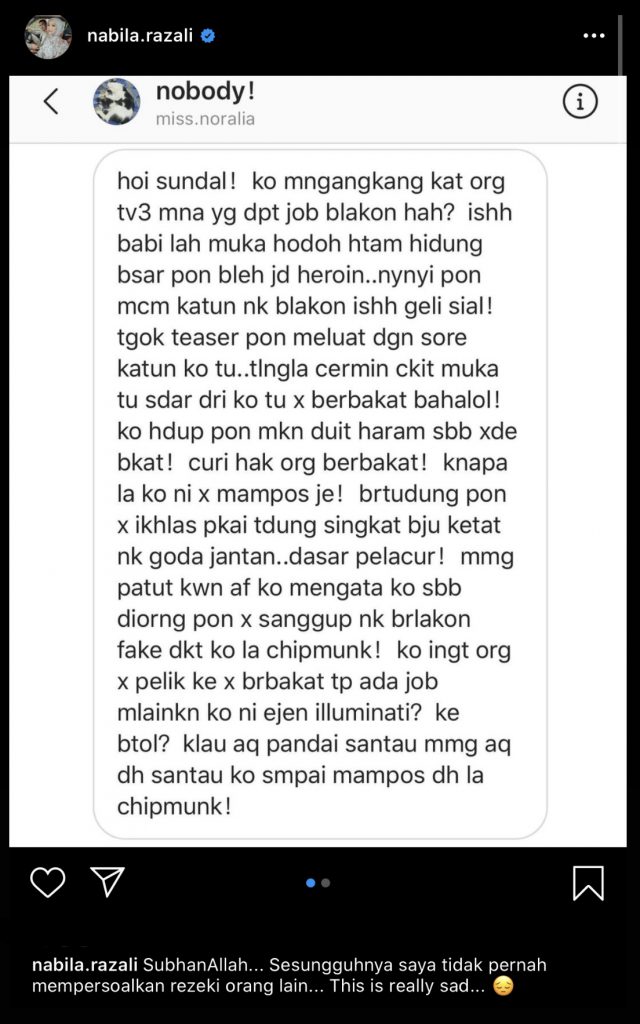 nabila.razali

nobody!
miss.noralia

hoi sundal! ko mngangkang kat org tv3 mna yg dpt job blakon hah? ishh babi lah muka hodoh htam hidung bsar pon bleh jd heroin..nynyi pon mcm katun nk blakon ishh geli sial! tgok teaser pon meluat dgn sore katun ko tu..tlngla cermin ckit muka tu sdar dri ko tu x berbakat bahalol! ko hdup pon mkn duit haram sbb xde bkat! curi hak org berbakat! knapa la ko ni x mampos je! brtudung pon x ikhlas pkai tdung singkat bju ketat nk goda jantan..dasar pelacur! mmg patut kwn af ko mengata ko sbb diorng pon x sanggup nk brlakon fake dkt ko la chipmunk! ko ingt org x pelik ke x brbakat tp ada job mlainkn ko ni ejen illuminati? ke btol? klau aq pandai santau mmg aq dh santau ko smpai mampos dh la chipmunk!

nabila.razali SubhanAllah... Sesungguhnya saya tidak pernah mempersoalkan rezeki orang lain... This is really sad... 😔